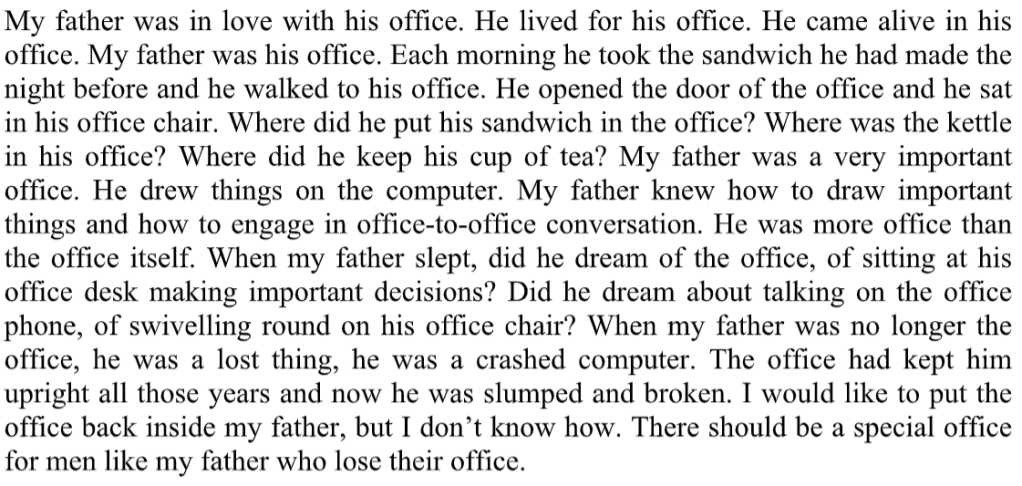 My father was in love with his office. He lived for his office. He came alive in his office. My father was his office. Each morning he took the sandwich he had made the night before and he walked to his office. He opened the door of the office and he sat in his office chair. Where did he put his sandwich in the office? Where was the kettle in his office? Where did he keep his cup of tea? My father was a very important office. He drew things on the computer. My father knew how to draw important things and how to engage in office-to-office conversation. He was more office than the office itself. When my father slept, did he dream of the office, of sitting at his office desk making important decisions? Did he dream about talking on the office phone, of swivelling round on his office chair? When my father was no longer the office, he was a lost thing, he was a crashed computer. The office had kept him upright all those years and now he was slumped and broken. I would like to put the office back inside my father, but I don't know how. There should be a special office for men like my father who lose their office.